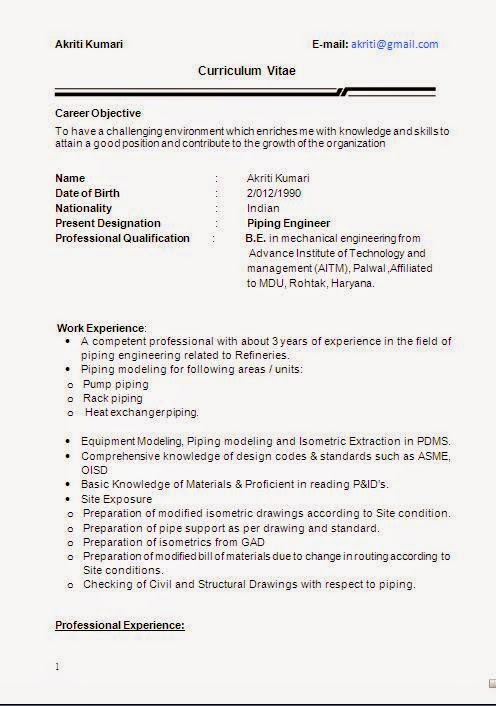 Akriti Kumari E-mail: akriti@gmail.com

Curriculum Vitae

Career Objective
To have a challenging environment which enriches me with knowledge and skills to attain a good position and contribute to the growth of the organization

| | | |
|---|---|---|
| Name | : | Akriti Kumari |
| Date of Birth | : | 2/012/1990 |
| Nationality | : | Indian |
| Present Designation | : | Piping Engineer |
| Professional Qualification | : | B.E. in mechanical engineering from Advance Institute of Technology and management (AITM), Palwal ,Affiliated to MDU, Rohtak, Haryana. |

Work Experience:
• A competent professional with about 3 years of experience in the field of piping engineering related to Refineries.
• Piping modeling for following areas / units:
o Pump piping
o Rack piping
o Heat exchanger piping.

• Equipment Modeling, Piping modeling and Isometric Extraction in PDMS.
• Comprehensive knowledge of design codes & standards such as ASME, OISD
• Basic Knowledge of Materials & Proficient in reading P&ID's.
• Site Exposure
o Preparation of modified isometric drawings according to Site condition.
o Preparation of pipe support as per drawing and standard.
o Preparation of isometrics from GAD
o Preparation of modified bill of materials due to change in routing according to Site conditions.
o Checking of Civil and Structural Drawings with respect to piping.

Professional Experience:

1